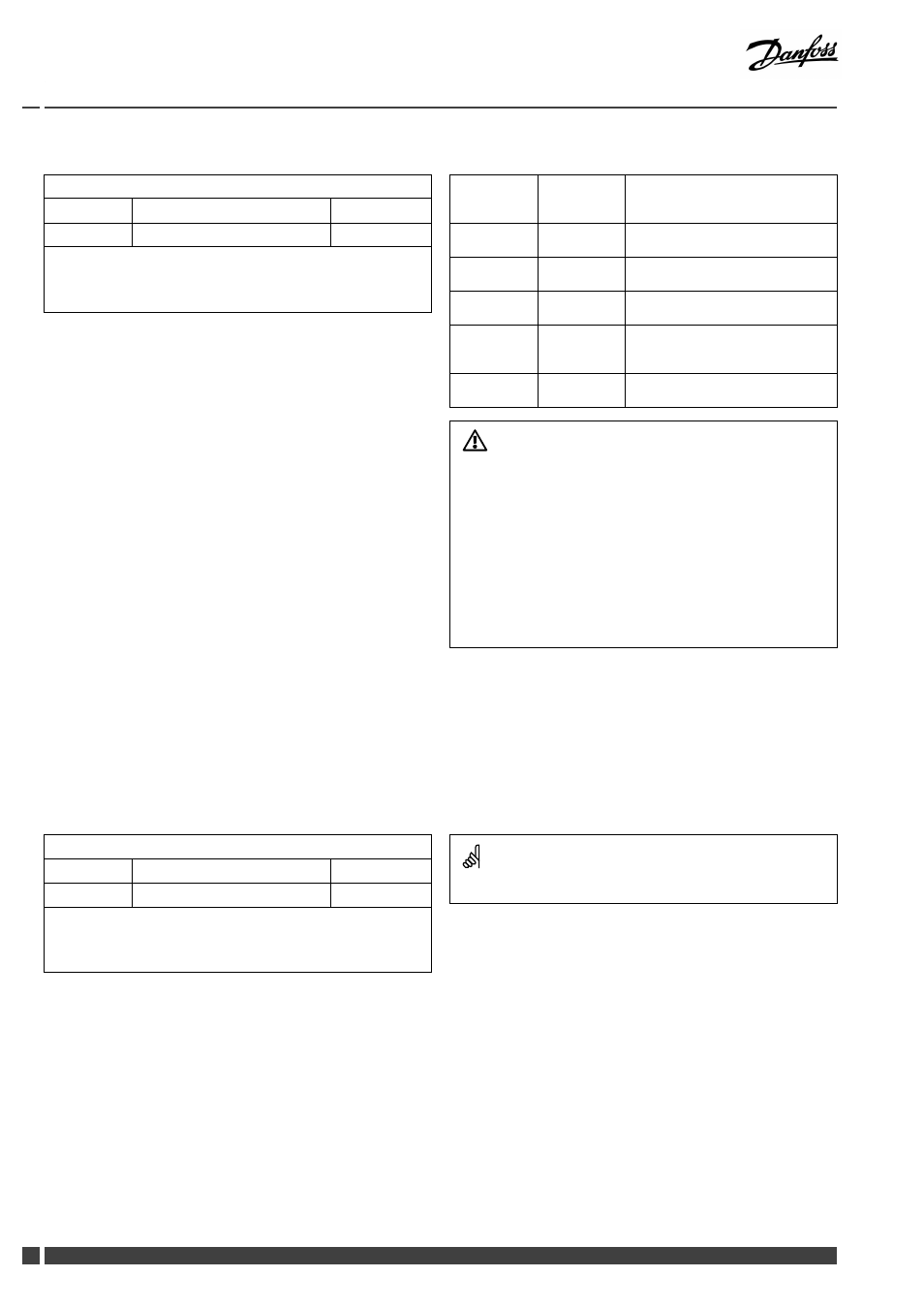 Danfoss